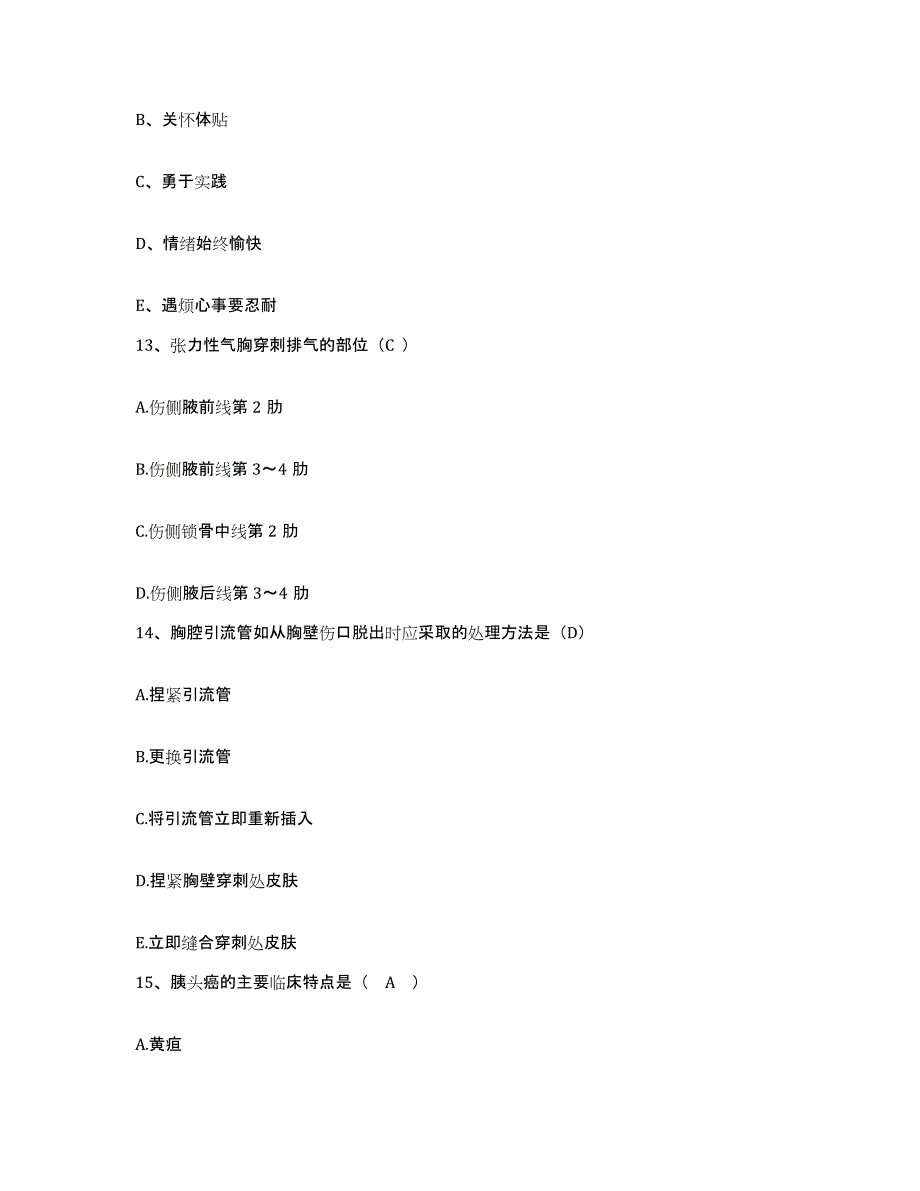 B、关怀体贴

C、勇于实践

D、情绪始终愉快

E、遇烦心事要忍耐

13、张力性气胸穿刺排气的部位（C ）

A.伤侧腋前线第 2 肋

B.伤侧腋前线第 3～4 肋

C.伤侧锁骨中线第 2 肋

D.伤侧腋后线第 3～4 肋

14、胸腔引流管如从胸壁伤口脱出时应采取的处理方法是（D）

A.捏紧引流管

B.更换引流管

C.将引流管立即重新插入

D.捏紧胸壁穿刺处皮肤

E.立即缝合穿刺处皮肤

15、胰头癌的主要临床特点是（　A　）

A.黄疸